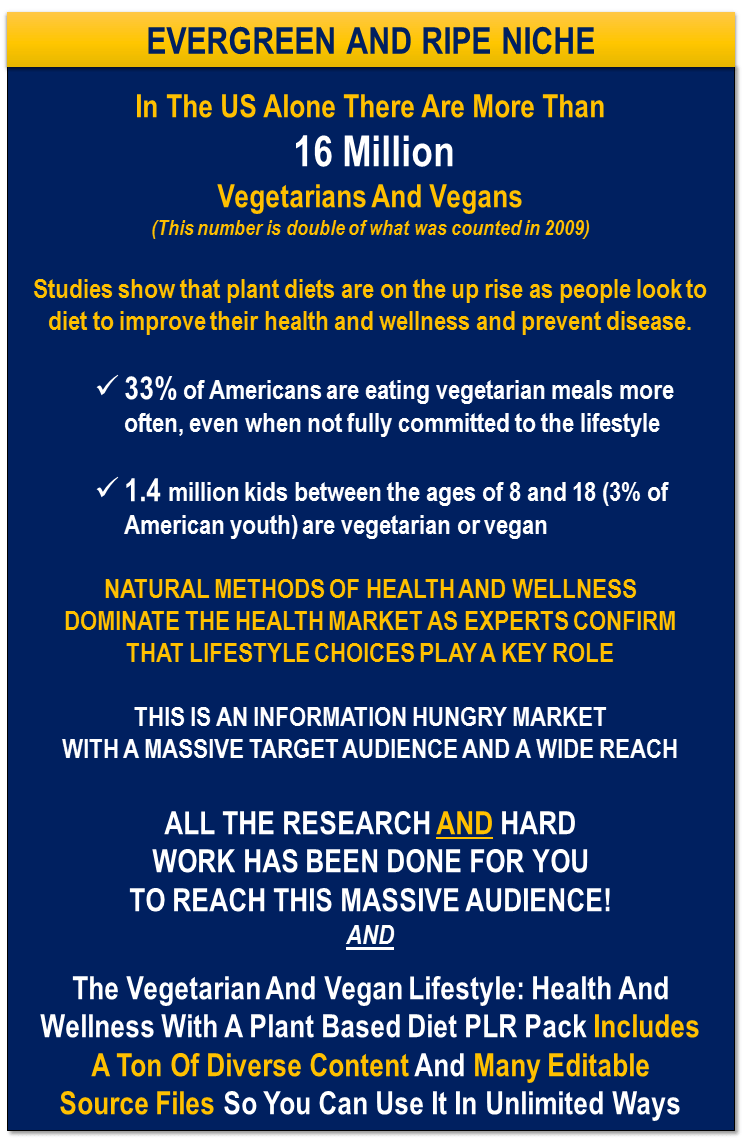 EVERGREEN AND RIPE NICHE

In The US Alone There Are More Than
16 Million
Vegetarians And Vegans
(This number is double of what was counted in 2009)

Studies show that plant diets are on the up rise as people look to diet to improve their health and wellness and prevent disease.

✓ 33% of Americans are eating vegetarian meals more often, even when not fully committed to the lifestyle

✓ 1.4 million kids between the ages of 8 and 18 (3% of American youth) are vegetarian or vegan

NATURAL METHODS OF HEALTH AND WELLNESS DOMINATE THE HEALTH MARKET AS EXPERTS CONFIRM THAT LIFESTYLE CHOICES PLAY A KEY ROLE

THIS IS AN INFORMATION HUNGRY MARKET WITH A MASSIVE TARGET AUDIENCE AND A WIDE REACH

ALL THE RESEARCH AND HARD WORK HAS BEEN DONE FOR YOU TO REACH THIS MASSIVE AUDIENCE!
AND

The Vegetarian And Vegan Lifestyle: Health And Wellness With A Plant Based Diet PLR Pack Includes A Ton Of Diverse Content And Many Editable Source Files So You Can Use It In Unlimited Ways